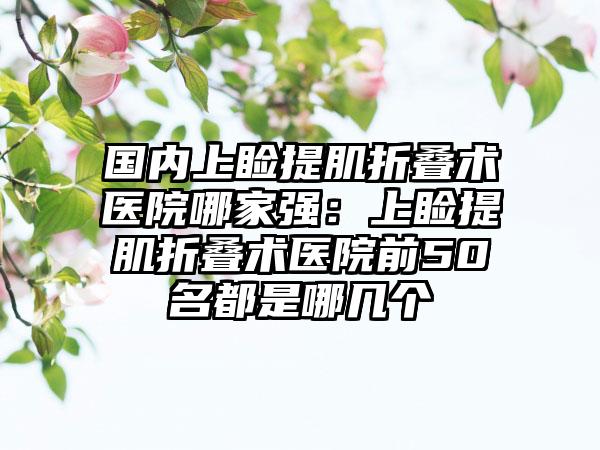 国内上睑提肌折叠术医院哪家强：上睑提肌折叠术医院前50名都是哪几个